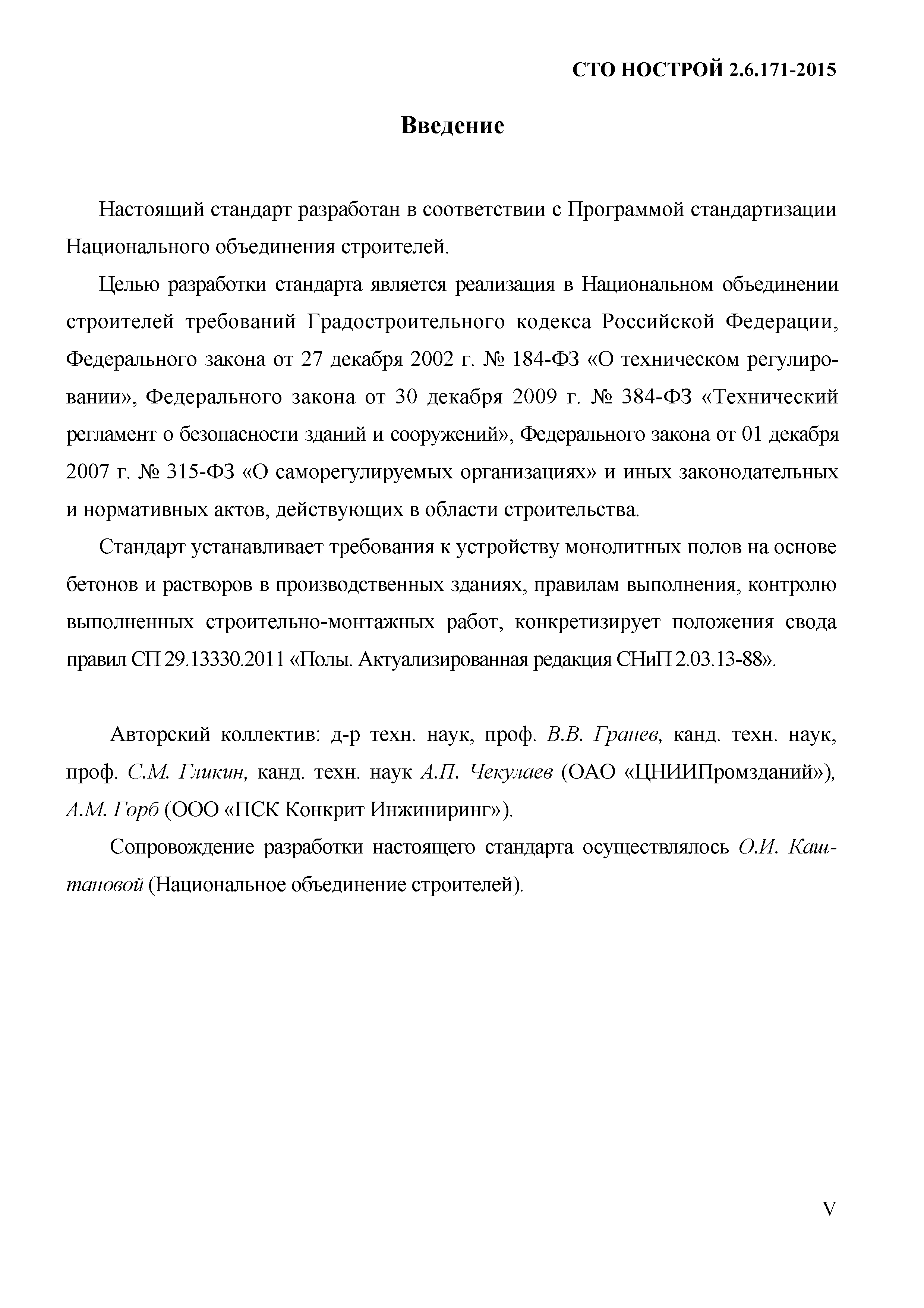 СТО НОСТРОЙ 2.6.171-2015

Введение

Настоящий стандарт разработан в соответствии с Программой стандартизации Национального объединения строителей.

Целью разработки стандарта является реализация в Национальном объединении строителей требований Градостроительного кодекса Российской Федерации, Федерального закона от 27 декабря 2002 г. № 184-ФЗ «О техническом регулировании», Федерального закона от 30 декабря 2009 г. № 384-ФЗ «Технический регламент о безопасности зданий и сооружений», Федерального закона от 01 декабря 2007 г. № 315-ФЗ «О саморегулируемых организациях» и иных законодательных и нормативных актов, действующих в области строительства.

Стандарт устанавливает требования к устройству монолитных полов на основе бетонов и растворов в производственных зданиях, правилам выполнения, контролю выполненных строительно-монтажных работ, конкретизирует положения свода правил СП 29.13330.2011 «Полы. Актуализированная редакция СНиП 2.03.13-88».

Авторский коллектив: д-р техн. наук, проф. В.В. Гранев, канд. техн. наук, проф. С.М. Гликин, канд. техн. наук А.П. Чекулаев (ОАО «ЦНИИПромзданий»), А.М. Горб (ООО «ПСК Конкрит Инжиниринг»).

Сопровождение разработки настоящего стандарта осуществлялось О.И. Каштановой (Национальное объединение строителей).

V